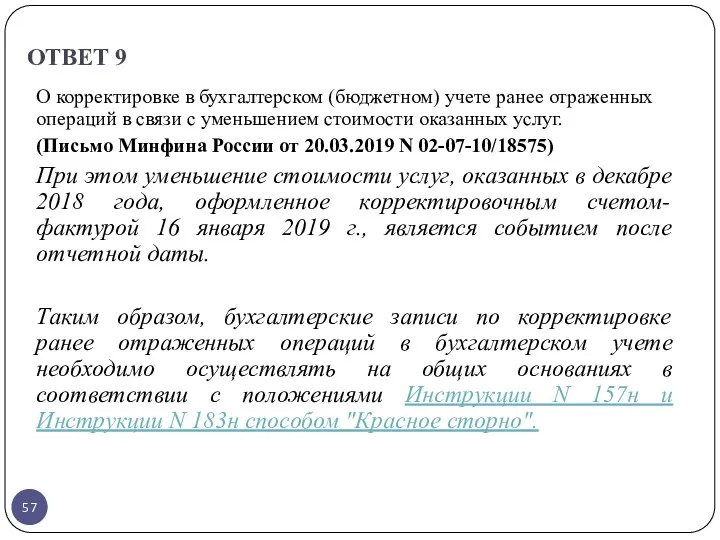 ОТВЕТ 9

О корректировке в бухгалтерском (бюджетном) учете ранее отраженных операций в связи с уменьшением стоимости оказанных услуг.

(Письмо Минфина России от 20.03.2019 N 02-07-10/18575)

При этом уменьшение стоимости услуг, оказанных в декабре 2018 года, оформленное корректировочным счетом-фактурой 16 января 2019 г., является событием после отчетной даты.

Таким образом, бухгалтерские записи по корректировке ранее отраженных операций в бухгалтерском учете необходимо осуществлять на общих основаниях в соответствии с положениями Инструкции N 157н и Инструкции N 183н способом "Красное сторно".

57